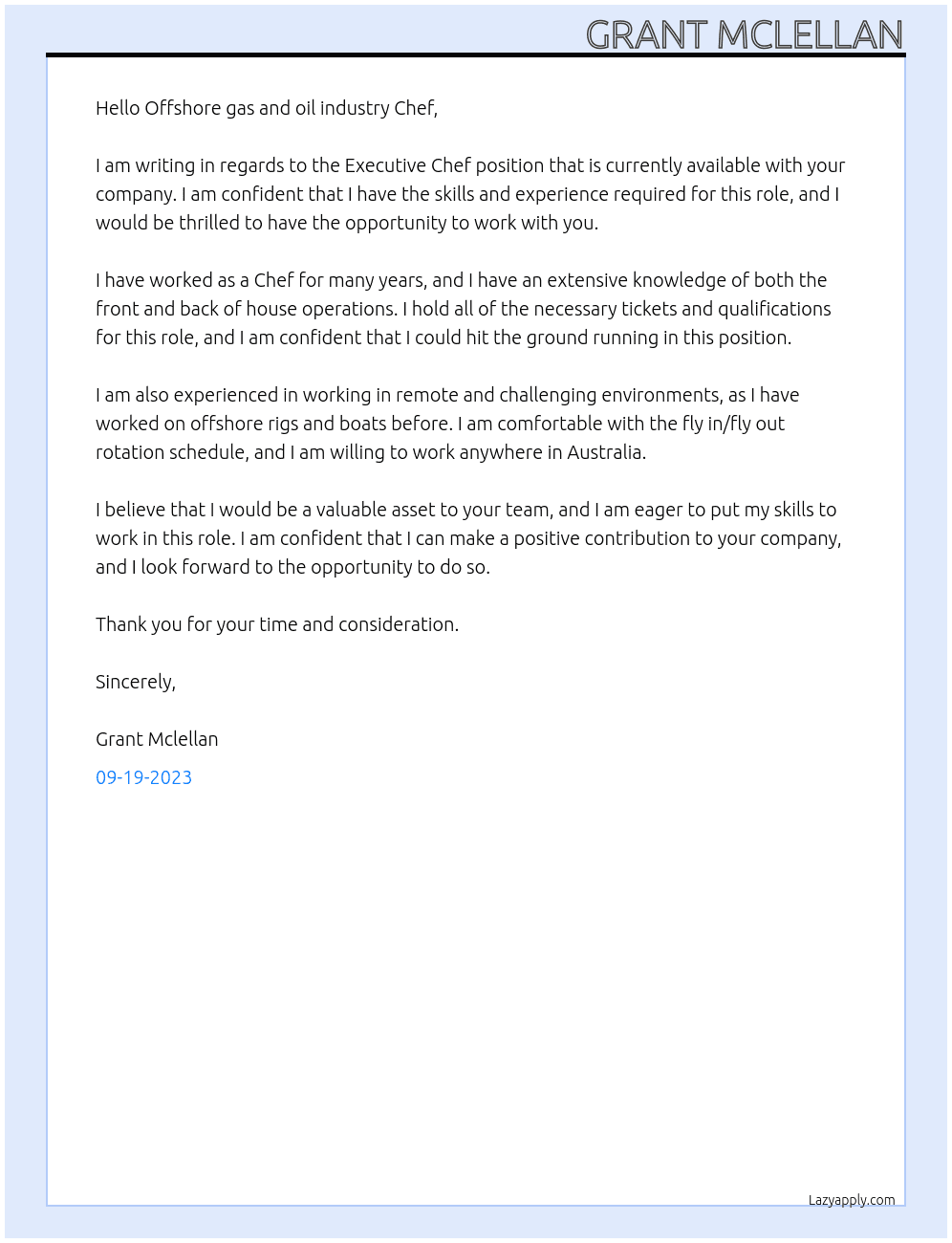 GRANT MCLELLAN

Hello Offshore gas and oil industry Chef,

I am writing in regards to the Executive Chef position that is currently available with your company. I am confident that I have the skills and experience required for this role, and I would be thrilled to have the opportunity to work with you.

I have worked as a Chef for many years, and I have an extensive knowledge of both the front and back of house operations. I hold all of the necessary tickets and qualifications for this role, and I am confident that I could hit the ground running in this position.

I am also experienced in working in remote and challenging environments, as I have worked on offshore rigs and boats before. I am comfortable with the fly in/fly out rotation schedule, and I am willing to work anywhere in Australia.

I believe that I would be a valuable asset to your team, and I am eager to put my skills to work in this role. I am confident that I can make a positive contribution to your company, and I look forward to the opportunity to do so.

Thank you for your time and consideration.

Sincerely,

Grant Mclellan

09-19-2023

Lazyapply.com